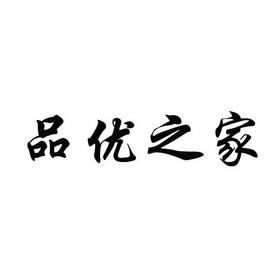 品优之家